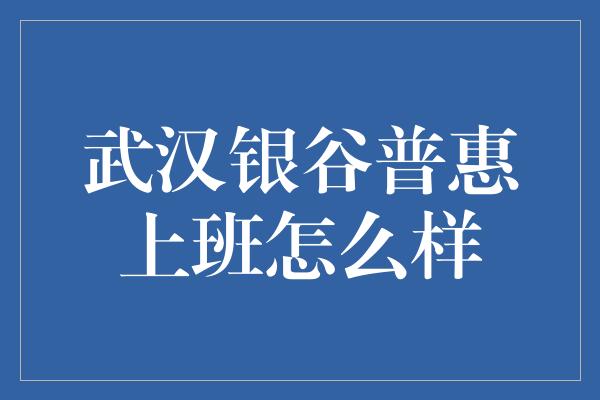 武汉银谷普惠
上班怎么样